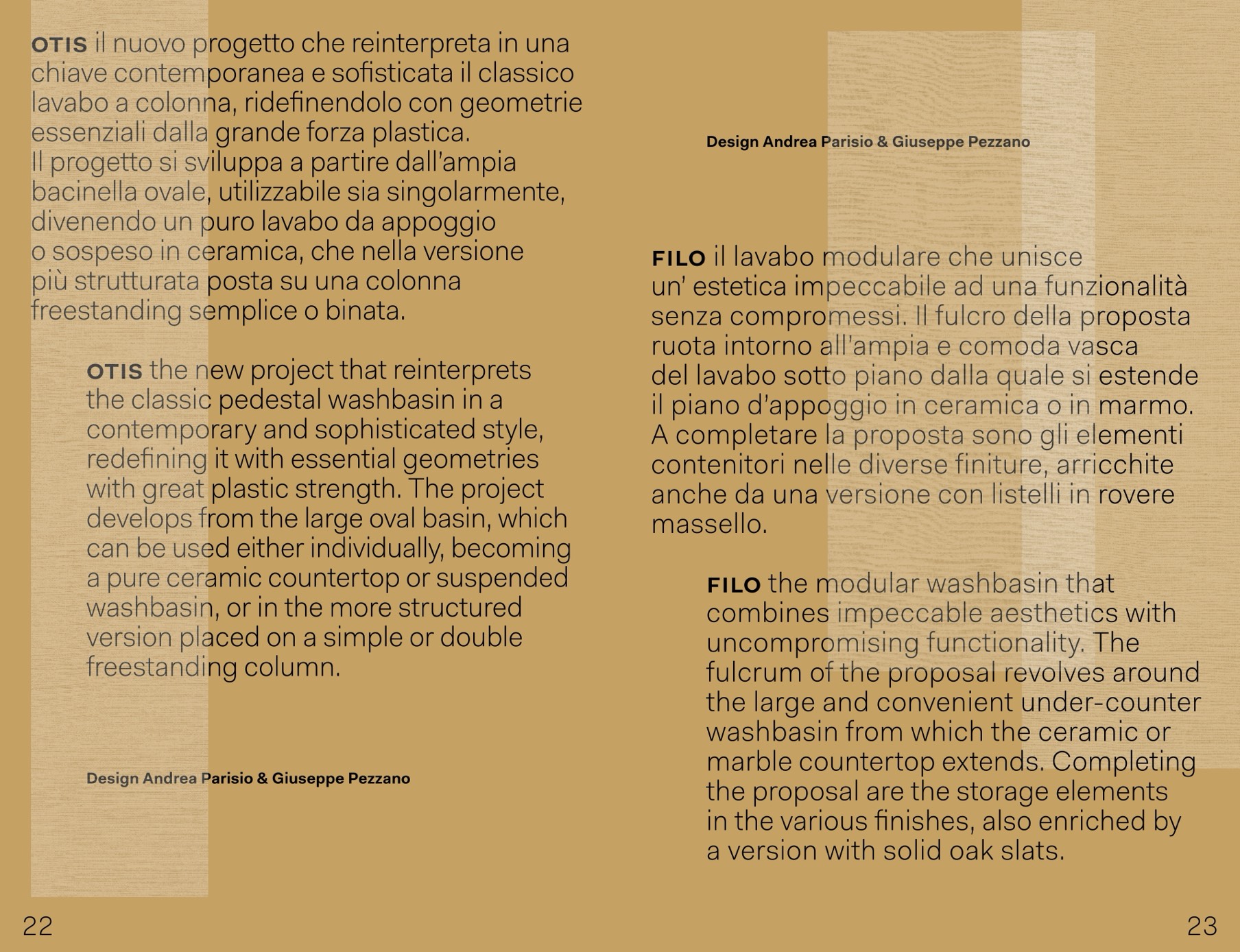 OTIS il nuovo progetto che reinterpreta in una chiave contemporanea e sofisticata il classico lavabo a colonna, ridefinendolo con geometrie essenziali dalla grande forza plastica.
Il progetto si sviluppa a partire dall'ampia bacinella ovale, utilizzabile sia singolarmente, divenendo un puro lavabo da appoggio o sospeso in ceramica, che nella versione più strutturata posta su una colonna freestanding semplice o binata.

OTIS the new project that reinterprets the classic pedestal washbasin in a contemporary and sophisticated style, redefining it with essential geometries with great plastic strength. The project develops from the large oval basin, which can be used either individually, becoming a pure ceramic countertop or suspended washbasin, or in the more structured version placed on a simple or double freestanding column.

Design Andrea Parisio & Giuseppe Pezzano

22

Design Andrea Parisio & Giuseppe Pezzano

FILO il lavabo modulare che unisce un' estetica impeccabile ad una funzionalità senza compromessi. Il fulcro della proposta ruota intorno all'ampia e comoda vasca del lavabo sotto piano dalla quale si estende il piano d'appoggio in ceramica o in marmo. A completare la proposta sono gli elementi contenitori nelle diverse finiture, arricchite anche da una versione con listelli in rovere massello.

FILO the modular washbasin that combines impeccable aesthetics with uncompromising functionality. The fulcrum of the proposal revolves around the large and convenient under-counter washbasin from which the ceramic or marble countertop extends. Completing the proposal are the storage elements in the various finishes, also enriched by a version with solid oak slats.

23